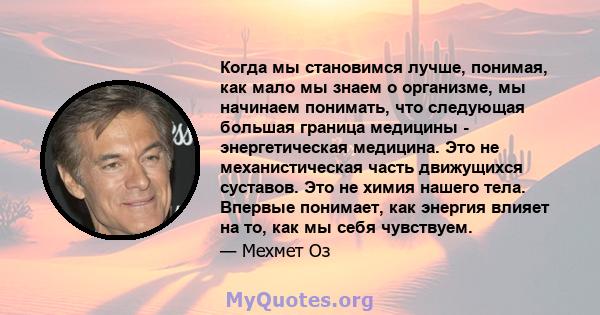 Когда мы становимся лучше, понимая, как мало мы знаем о организме, мы начинаем понимать, что следующая большая граница медицины - энергетическая медицина. Это не механистическая часть движущихся суставов. Это не химия нашего тела. Впервые понимает, как энергия влияет на то, как мы себя чувствуем.

— Мехмет Оз

MyQuotes.org